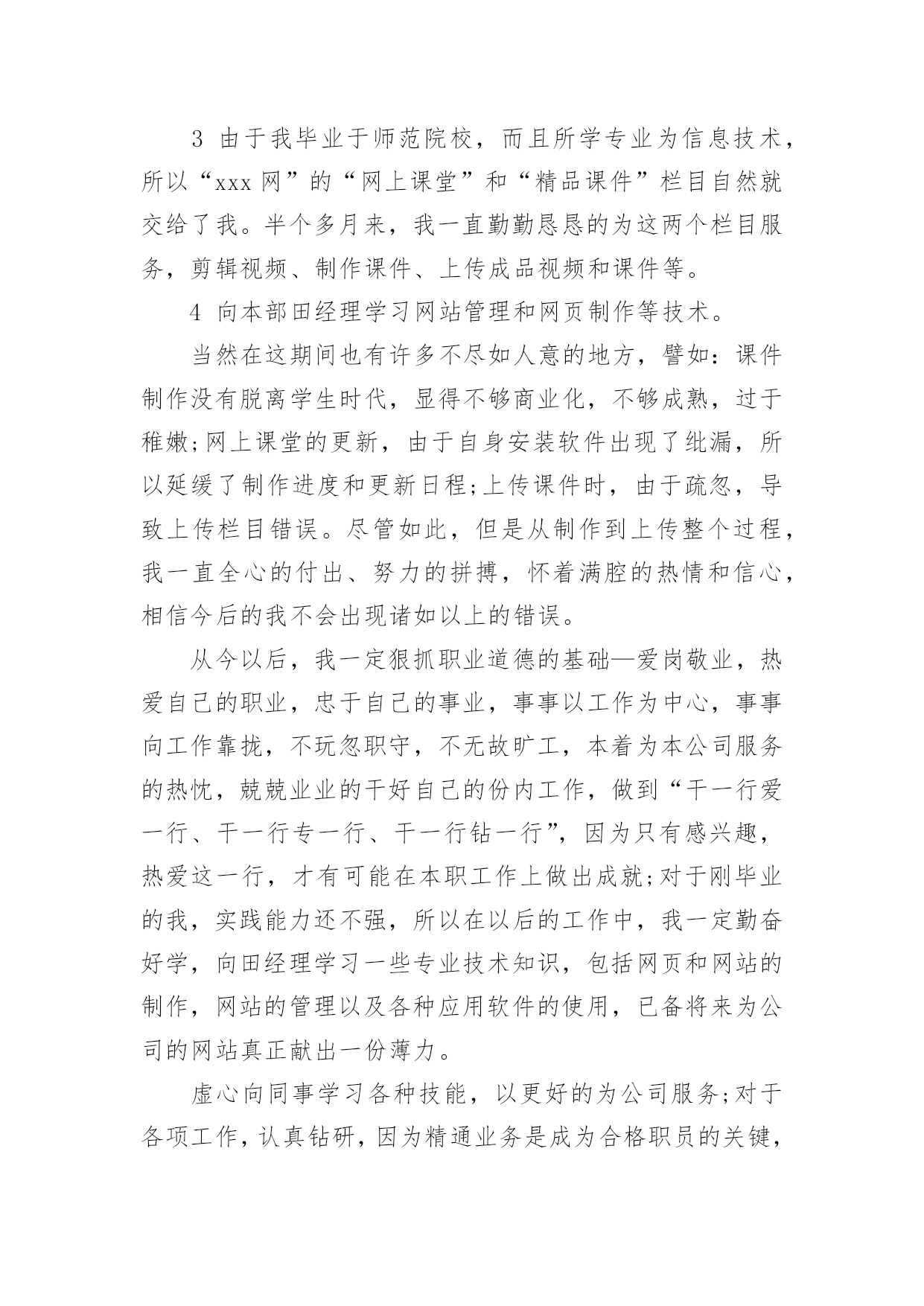 3 由于我毕业于师范院校，而且所学专业为信息技术，所以“xxx 网”的“网上课堂”和“精品课件”栏目自然就交给了我。半个多月来，我一直勤勤恳恳的为这两个栏目服务，剪辑视频、制作课件、上传成品视频和课件等。

4 向本部田经理学习网站管理和网页制作等技术。

当然在这期间也有许多不尽如人意的地方，譬如：课件制作没有脱离学生时代，显得不够商业化，不够成熟，过于稚嫩;网上课堂的更新，由于自身安装软件出现了纰漏，所以延缓了制作进度和更新日程;上传课件时，由于疏忽，导致上传栏目错误。尽管如此，但是从制作到上传整个过程，我一直全心的付出、努力的拼搏，怀着满腔的热情和信心，相信今后的我不会出现诸如以上的错误。

从今以后，我一定狠抓职业道德的基础—爱岗敬业，热爱自己的职业，忠于自己的事业，事事以工作为中心，事事向工作靠拢，不玩忽职守，不无故旷工，本着为本公司服务的热忱，兢兢业业的干好自己的份内工作，做到“干一行爱一行、干一行专一行、干一行钻一行”，因为只有感兴趣，热爱这一行，才有可能在本职工作上做出成就;对于刚毕业的我，实践能力还不强，所以在以后的工作中，我一定勤奋好学，向田经理学习一些专业技术知识，包括网页和网站的制作，网站的管理以及各种应用软件的使用，已备将来为公司的网站真正献出一份薄力。

虚心向同事学习各种技能，以更好的为公司服务;对于各项工作，认真钻研，因为精通业务是成为合格职员的关键，